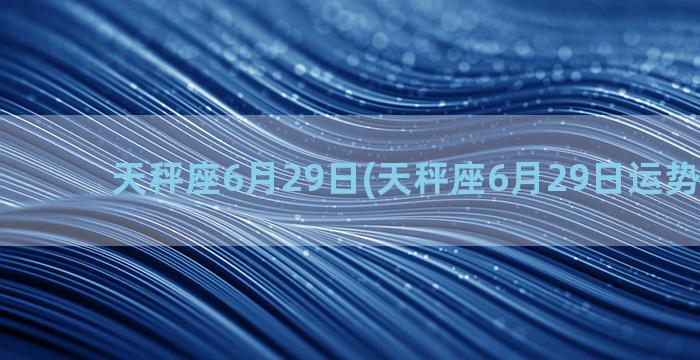 天秤座6月29日(天秤座6月29日运势